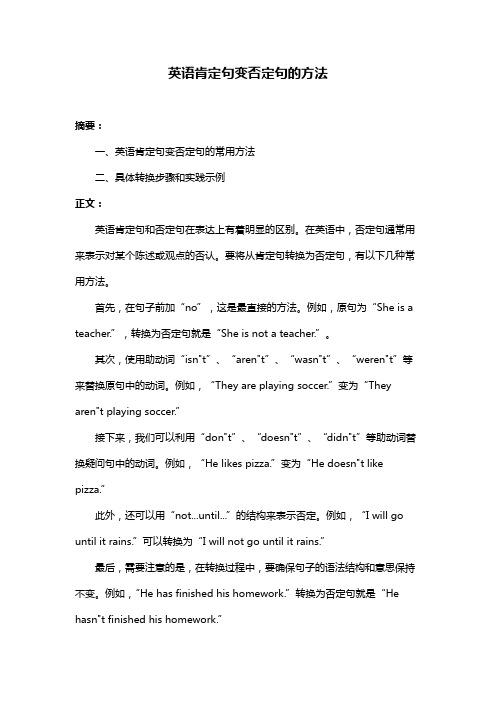 英语肯定句变否定句的方法

摘要：

一、英语肯定句变否定句的常用方法

二、具体转换步骤和实践示例

正文：

英语肯定句和否定句在表达上有着明显的区别。在英语中，否定句通常用来表示对某个陈述或观点的否认。要将从肯定句转换为否定句，有以下几种常用方法。

首先，在句子前加“no”，这是最直接的方法。例如，原句为“She is a teacher.”，转换为否定句就是“She is not a teacher.”。

其次，使用助动词“isn"t”、“aren"t”、“wasn"t”、“weren"t”等来替换原句中的动词。例如，“They are playing soccer.”变为“They aren"t playing soccer.”

接下来，我们可以利用“don"t”、“doesn"t”、“didn"t”等助动词替换疑问句中的动词。例如，“He likes pizza.”变为“He doesn"t like pizza.”

此外，还可以用“not...until...”的结构来表示否定。例如，“I will go until it rains.”可以转换为“I will not go until it rains.”

最后，需要注意的是，在转换过程中，要确保句子的语法结构和意思保持不变。例如，“He has finished his homework.”转换为否定句就是“He hasn"t finished his homework.”